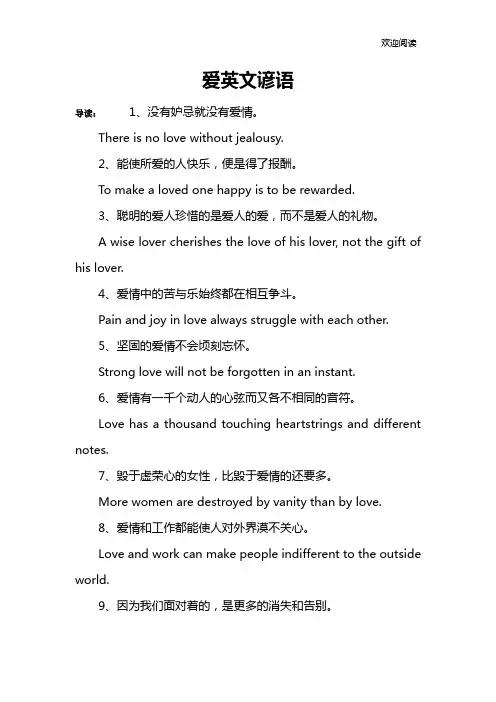 欢迎阅读

爱英文谚语

导读： 1、没有妒忌就没有爱情。

There is no love without jealousy.

2、能使所爱的人快乐，便是得了报酬。

To make a loved one happy is to be rewarded.

3、聪明的爱人珍惜的是爱人的爱，而不是爱人的礼物。

A wise lover cherishes the love of his lover, not the gift of his lover.

4、爱情中的苦与乐始终都在相互争斗。

Pain and joy in love always struggle with each other.

5、坚固的爱情不会顷刻忘怀。

Strong love will not be forgotten in an instant.

6、爱情有一千个动人的心弦而又各不相同的音符。

Love has a thousand touching heartstrings and different notes.

7、毁于虚荣心的女性，比毁于爱情的还要多。

More women are destroyed by vanity than by love.

8、爱情和工作都能使人对外界漠不关心。

Love and work can make people indifferent to the outside world.

9、因为我们面对着的，是更多的消失和告别。